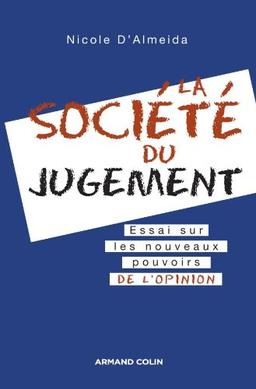 Nicole D'Almeida

LA SOCIÉTÉ DU JUGEMENT

Essai sur les nouveaux pouvoirs DE L'OPINION

ARMAND COLIN